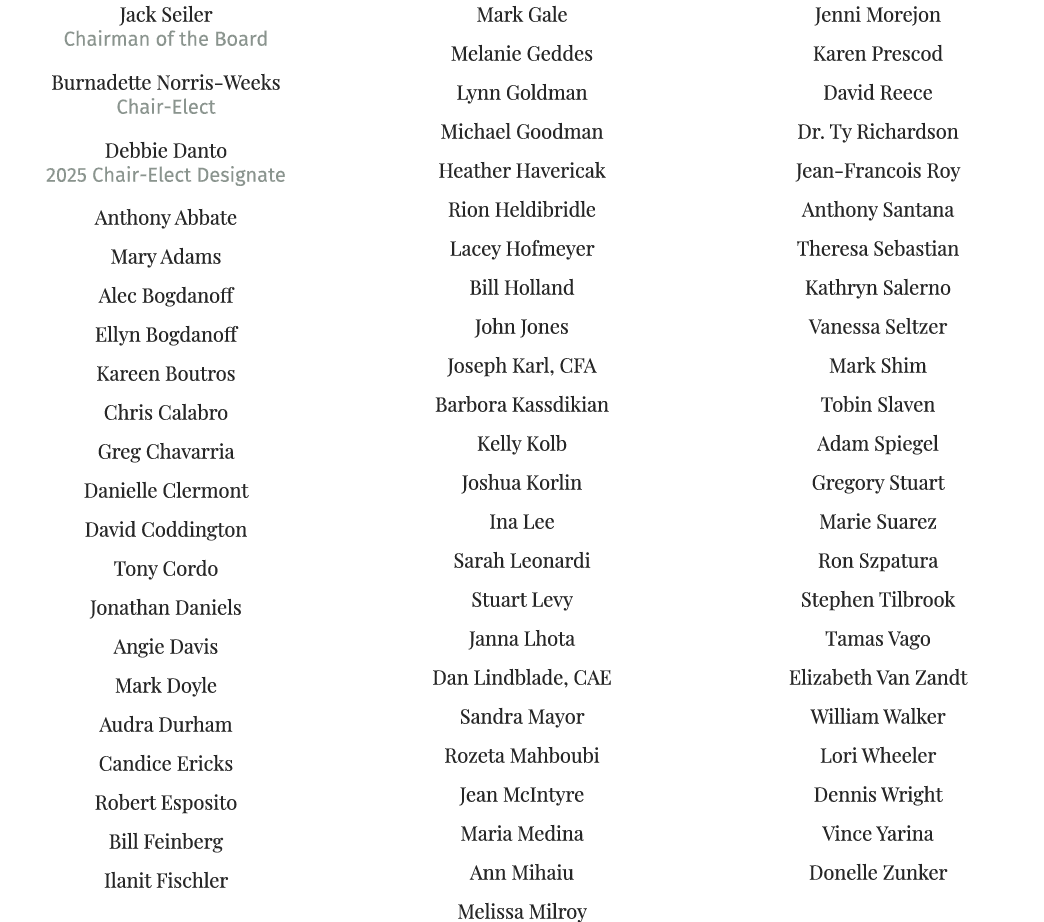 Jack Seiler
Chairman of the Board

Burnadette Norris-Weeks
Chair-Elect

Debbie Danto
2025 Chair-Elect Designate

Anthony Abbate
Mary Adams
Alec Bogdanoff
Ellyn Bogdanoff
Kareen Boutros
Chris Calabro
Greg Chavarria
Danielle Clermont
David Coddington
Tony Cordo
Jonathan Daniels
Angie Davis
Mark Doyle
Audra Durham
Candice Ericks
Robert Esposito
Bill Feinberg
Ilanit Fischler

Mark Gale
Melanie Geddes
Lynn Goldman
Michael Goodman
Heather Havericak
Rion Heldibridle
Lacey Hofmeyer
Bill Holland
John Jones
Joseph Karl, CFA
Barbora Kassdikian
Kelly Kolb
Joshua Korlin
Ina Lee
Sarah Leonardi
Stuart Levy
Janna Lhota
Dan Lindblade, CAE
Sandra Mayor
Rozeta Mahboubi
Jean McIntyre
Maria Medina
Ann Mihaiu
Melissa Milroy

Jenni Morejon
Karen Prescod
David Reece
Dr. Ty Richardson
Jean-Francois Roy
Anthony Santana
Theresa Sebastian
Kathryn Salerno
Vanessa Seltzer
Mark Shim
Tobin Slaven
Adam Spiegel
Gregory Stuart
Marie Suarez
Ron Szpatura
Stephen Tilbrook
Tamas Vago
Elizabeth Van Zandt
William Walker
Lori Wheeler
Dennis Wright
Vince Yarina
Donelle Zunker